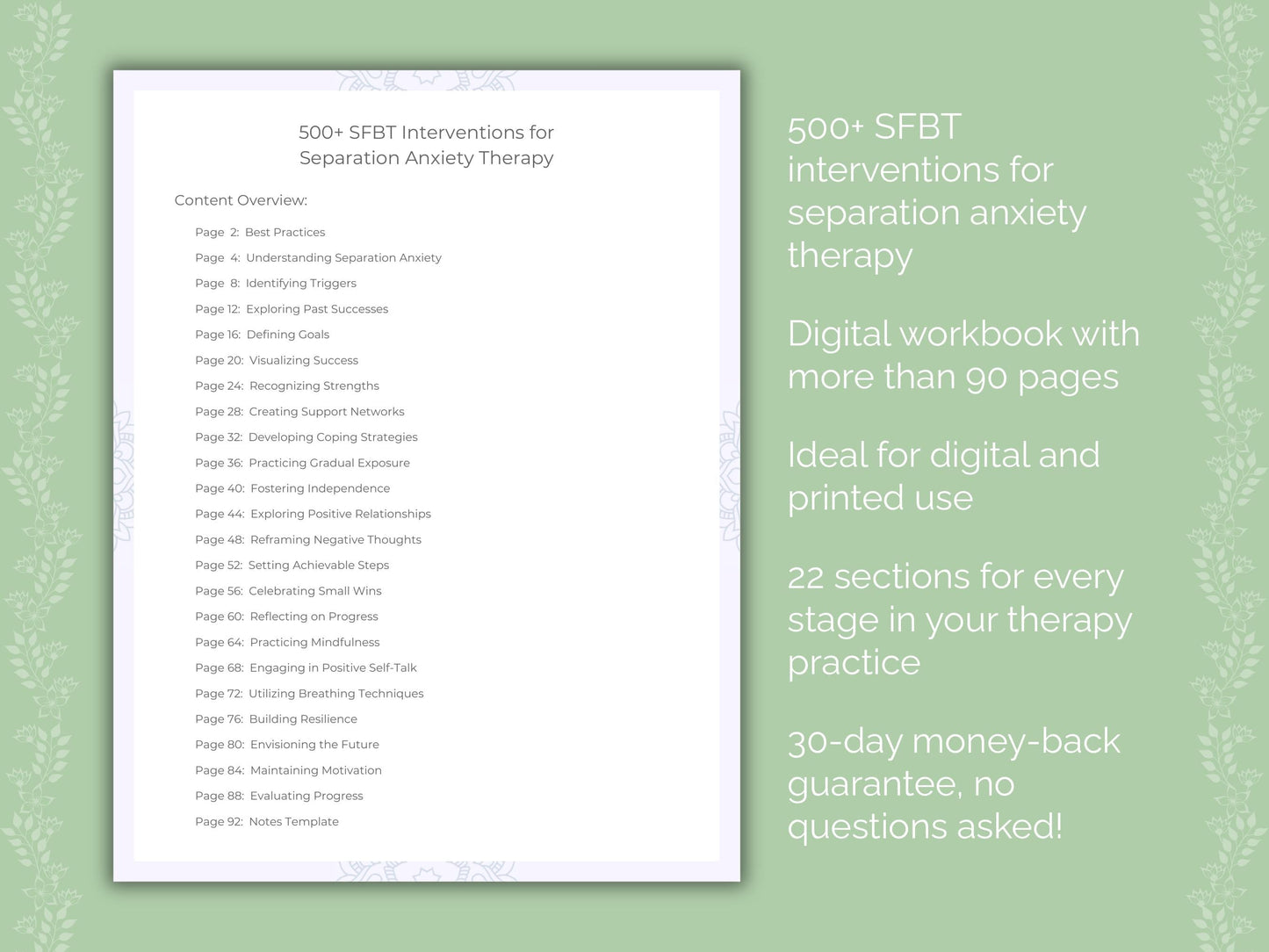 500+ SFBT Interventions for Separation Anxiety Therapy

Content Overview:

Page 2: Best Practices
Page 4: Understanding Separation Anxiety
Page 8: Identifying Triggers
Page 12: Exploring Past Successes
Page 16: Defining Goals
Page 20: Visualizing Success
Page 24: Recognizing Strengths
Page 28: Creating Support Networks
Page 32: Developing Coping Strategies
Page 36: Practicing Gradual Exposure
Page 40: Fostering Independence
Page 44: Exploring Positive Relationships
Page 48: Reframing Negative Thoughts
Page 52: Setting Achievable Steps
Page 56: Celebrating Small Wins
Page 60: Reflecting on Progress
Page 64: Practicing Mindfulness
Page 68: Engaging in Positive Self-Talk
Page 72: Utilizing Breathing Techniques
Page 76: Building Resilience
Page 80: Envisioning the Future
Page 84: Maintaining Motivation
Page 88: Evaluating Progress
Page 92: Notes Template

500+ SFBT interventions for separation anxiety therapy

Digital workbook with more than 90 pages

Ideal for digital and printed use

22 sections for every stage in your therapy practice

30-day money-back guarantee, no questions asked!